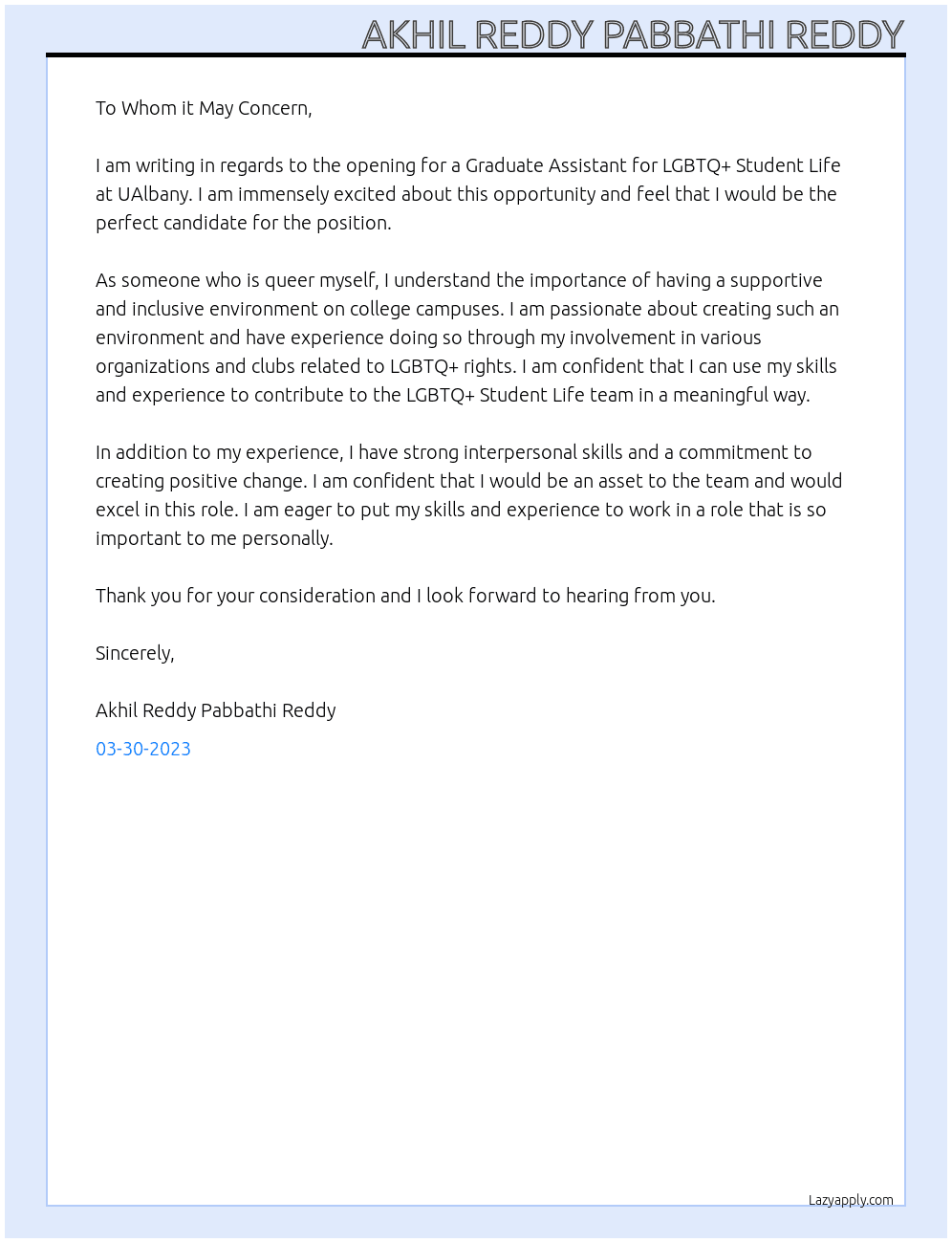 AKHIL REDDY PABBATHI REDDY

To Whom it May Concern,

I am writing in regards to the opening for a Graduate Assistant for LGBTQ+ Student Life at UAlbany. I am immensely excited about this opportunity and feel that I would be the perfect candidate for the position.

As someone who is queer myself, I understand the importance of having a supportive and inclusive environment on college campuses. I am passionate about creating such an environment and have experience doing so through my involvement in various organizations and clubs related to LGBTQ+ rights. I am confident that I can use my skills and experience to contribute to the LGBTQ+ Student Life team in a meaningful way.

In addition to my experience, I have strong interpersonal skills and a commitment to creating positive change. I am confident that I would be an asset to the team and would excel in this role. I am eager to put my skills and experience to work in a role that is so important to me personally.

Thank you for your consideration and I look forward to hearing from you.

Sincerely,

Akhil Reddy Pabbathi Reddy

03-30-2023

Lazyapply.com